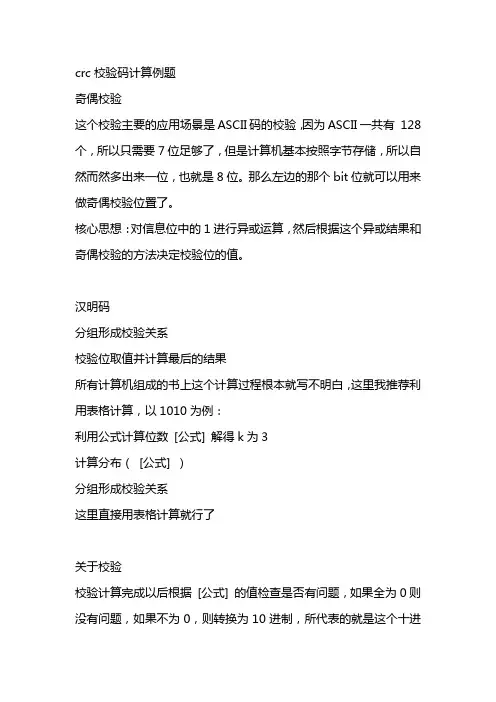 crc 校验码计算例题

奇偶校验

这个校验主要的应用场景是 ASCII 码的校验，因为 ASCII 一共有 128 个，所以只需要 7 位足够了，但是计算机基本按照字节存储，所以自然而然多出来一位，也就是 8 位。那么左边的那个 bit 位就可以用来做奇偶校验位置了。

核心思想：对信息位中的 1 进行异或运算，然后根据这个异或结果和奇偶校验的方法决定校验位的值。

汉明码

分组形成校验关系

校验位取值并计算最后的结果

所有计算机组成的书上这个计算过程根本就写不明白，这里我推荐利用表格计算，以 1010 为例：

利用公式计算位数 [公式] 解得 k 为 3

计算分布（ [公式] ）

分组形成校验关系

这里直接用表格计算就行了

关于校验

校验计算完成以后根据 [公式] 的值检查是否有问题，如果全为 0 则没有问题，如果不为 0，则转换为 10 进制，所代表的就是这个十进